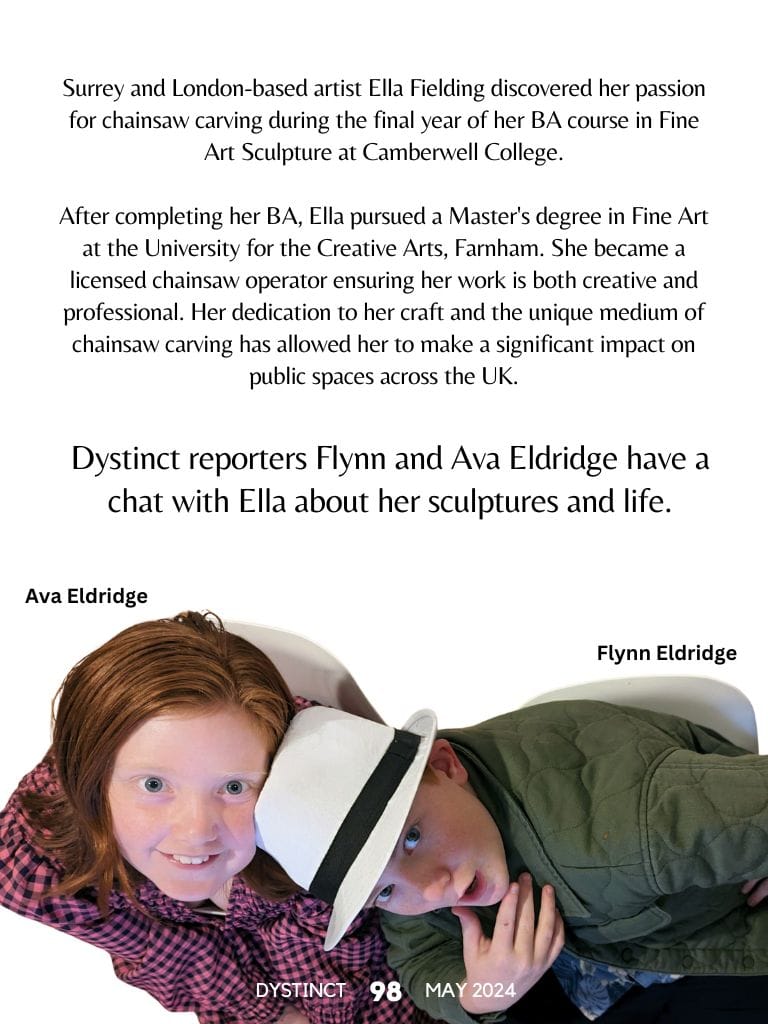 Surrey and London-based artist Ella Fielding discovered her passion for chainsaw carving during the final year of her BA course in Fine Art Sculpture at Camberwell College.

After completing her BA, Ella pursued a Master's degree in Fine Art at the University for the Creative Arts, Farnham. She became a licensed chainsaw operator ensuring her work is both creative and professional. Her dedication to her craft and the unique medium of chainsaw carving has allowed her to make a significant impact on public spaces across the UK.

Dystinct reporters Flynn and Ava Eldridge have a chat with Ella about her sculptures and life.

Ava Eldridge

Flynn Eldridge

DYSTINCT 98 MAY 2024